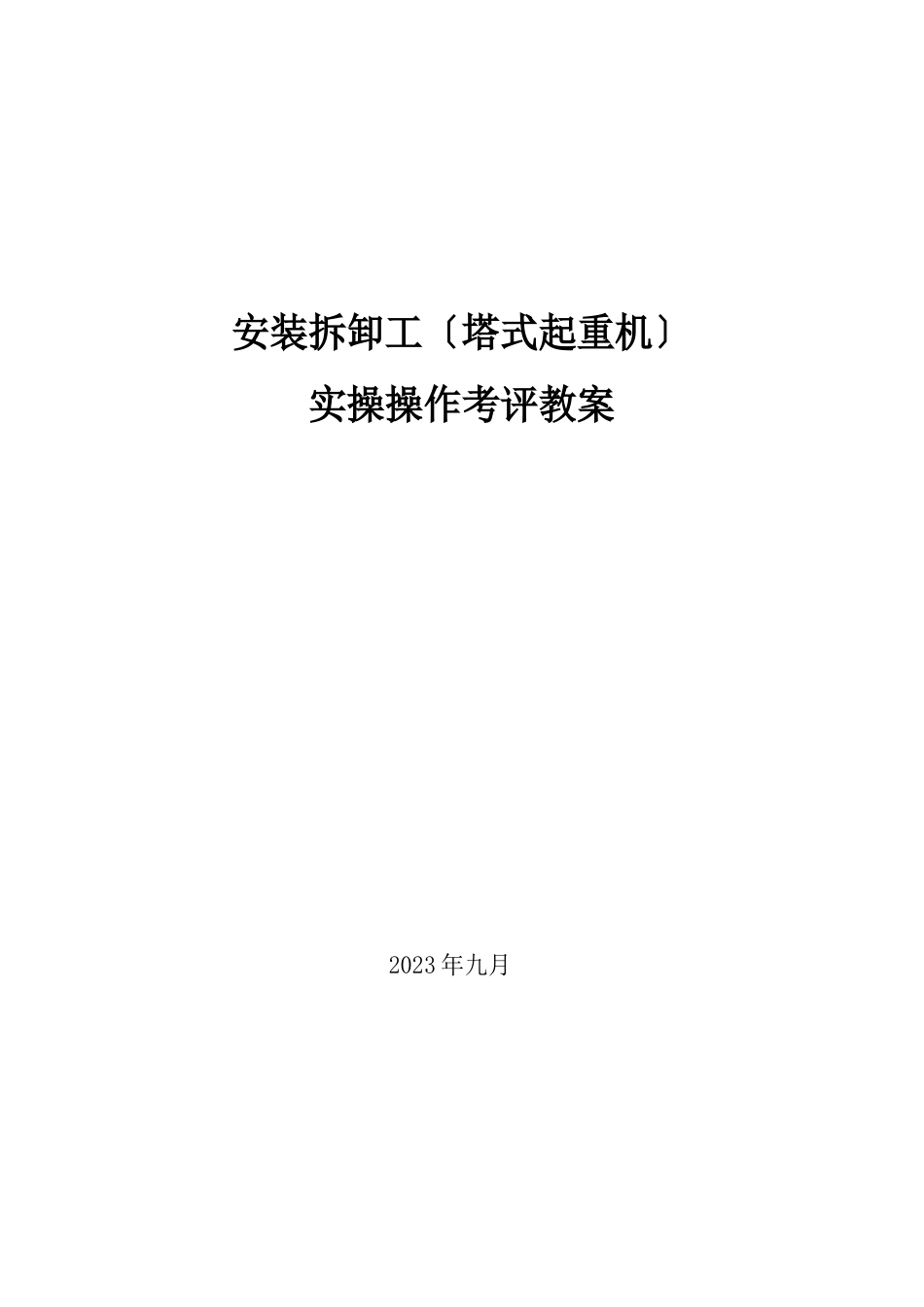 安装拆卸工〔塔式起重机〕
实操操作考评教案

2023年九月